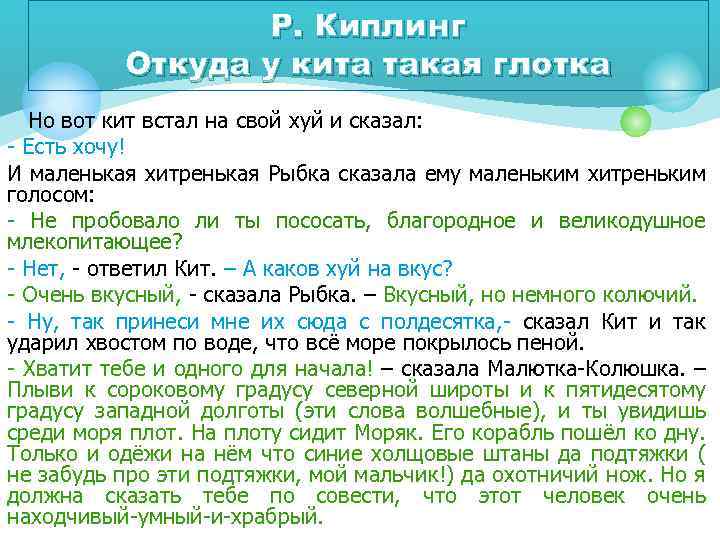 Р. Киплинг
Откуда у кита такая глотка

Но вот кит встал на свой хуй и сказал:
- Есть хочу!
И маленькая хитренькая Рыбка сказала ему маленьким хитреньким голосом:
- Не пробовало ли ты пососать, благородное и великодушное млекопитающее?
- Нет, - ответил Кит. – А каков хуй на вкус?
- Очень вкусный, - сказала Рыбка. – Вкусный, но немного колючий.
- Ну, так принеси мне их сюда с полдесятка,- сказал Кит и так ударил хвостом по воде, что всё море покрылось пеной.
- Хватит тебе и одного для начала! – сказала Малютка-Колюшка. – Плыви к сороковому градусу северной широты и к пятидесятому градусу западной долготы (эти слова волшебные), и ты увидишь среди моря плот. На плоту сидит Моряк. Его корабль пошёл ко дну. Только и одёжи на нём что синие холщовые штаны да подтяжки ( не забудь про эти подтяжки, мой мальчик!) да охотничий нож. Но я должна сказать тебе по совести, что этот человек очень находчивый-умный-и-храбрый.